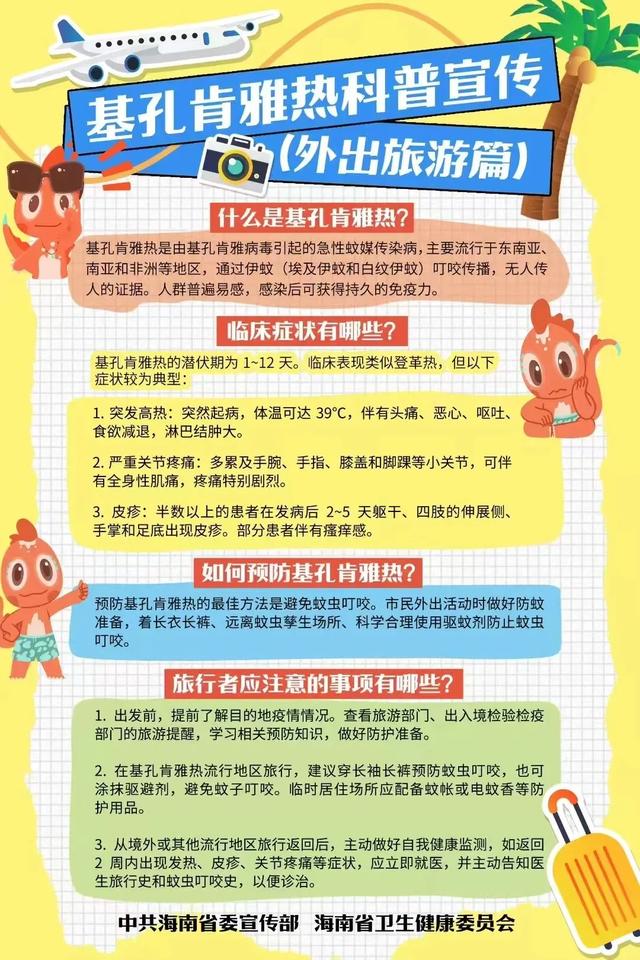 基孔肯雅热科普宣传
(外出旅游篇)

什么是基孔肯雅热?

基孔肯雅热是由基孔肯雅病毒引起的急性蚊媒传染病，主要流行于东南亚、南亚和非洲等地区，通过伊蚊（埃及伊蚊和白纹伊蚊）叮咬传播，无人传人的证据。人群普遍易感，感染后可获得持久的免疫力。

临床症状有哪些?

基孔肯雅热的潜伏期为 1~12 天。临床表现类似登革热，但以下症状较为典型:

1. 突发高热：突然起病，体温可达 39°C，伴有头痛、恶心、呕吐、食欲减退，淋巴结肿大。

2. 严重关节疼痛：多累及手腕、手指、膝盖和脚踝等小关节，可伴有全身性肌痛，疼痛特别剧烈。

3. 皮疹：半数以上的患者在发病后 2~5 天躯干、四肢的伸展侧、手掌和足底出现皮疹。部分患者伴有瘙痒感。

如何预防基孔肯雅热?

预防基孔肯雅热的最佳方法是避免蚊虫叮咬。市民外出活动时做好防蚊准备，着长衣长裤、远离蚊虫孳生场所、科学合理使用驱蚊剂防止蚊虫叮咬。

旅行者应注意的事项有哪些?

1. 出发前，提前了解目的地疫情情况。查看旅游部门、出入境检验检疫部门的旅游提醒，学习相关预防知识，做好防护准备。

2. 在基孔肯雅热流行地区旅行，建议穿长袖长裤预防蚊虫叮咬，也可涂抹驱避剂，避免蚊子叮咬。临时居住场所应配备蚊帐或电蚊香等防护用品。

3. 从境外或其他流行地区旅行返回后，主动做好自我健康监测，如返回 2 周内出现发热、皮疹、关节疼痛等症状，应立即就医，并主动告知医生旅行史和蚊虫叮咬史，以便诊治。

中共海南省委宣传部　海南省卫生健康委员会